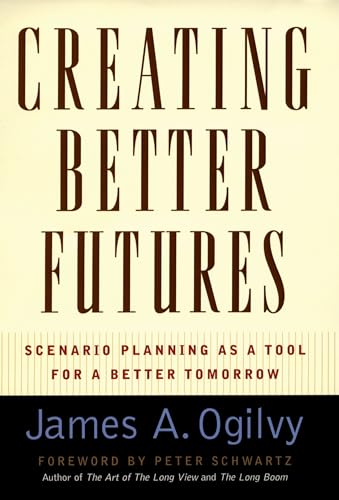 CREATING BETTER FUTURES

SCENARIO PLANNING AS A TOOL FOR A BETTER TOMORROW

James A. Ogilvy

FOREWORD BY PETER SCHWARTZ
Author of The Art of The Long View and The Long Boom